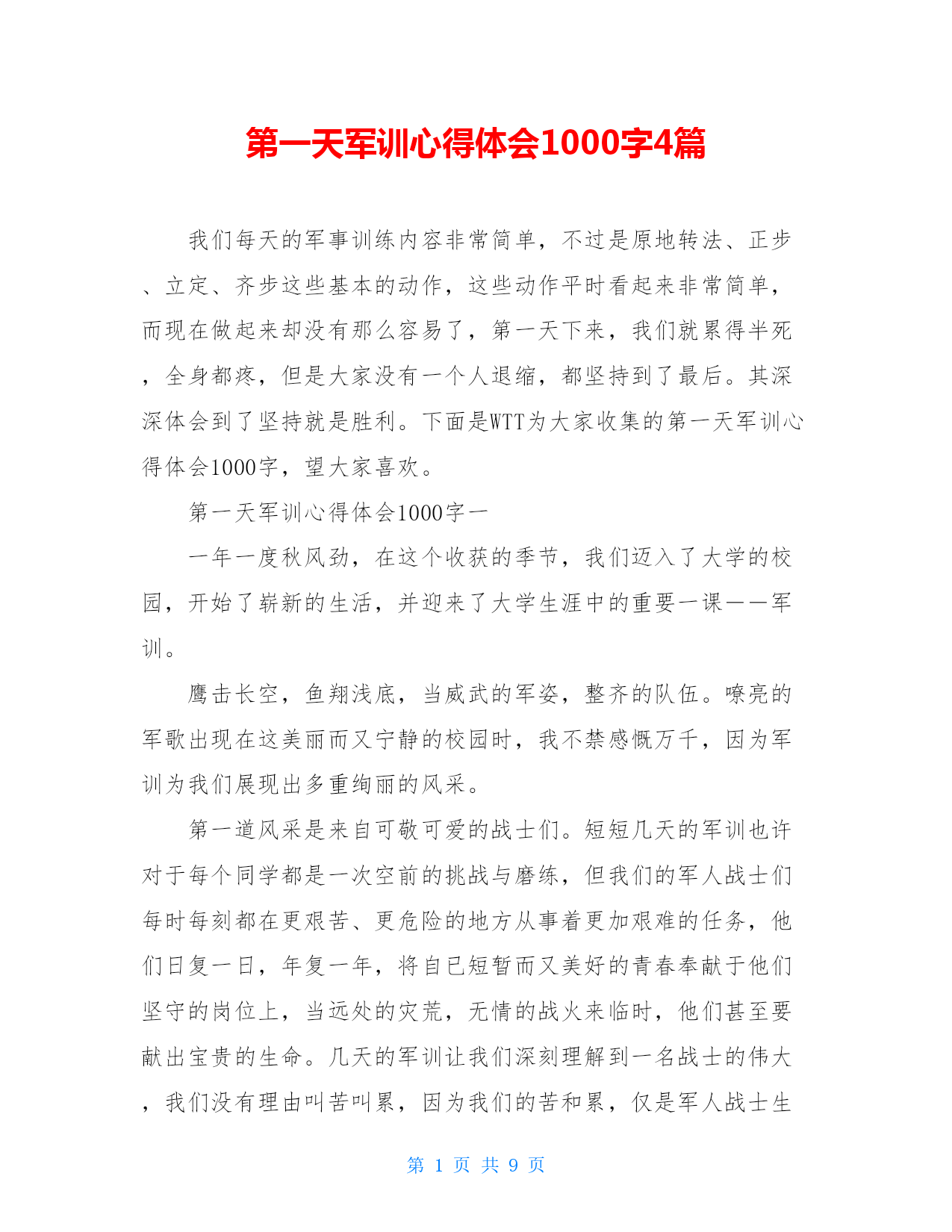 第一天军训心得体会1000字4篇

我们每天的军事训练内容非常简单，不过是原地转法、正步、立定、齐步这些基本的动作，这些动作平时看起来非常简单，而现在做起来却没有那么容易了，第一天下来，我们就累得半死，全身都疼，但是大家没有一个人退缩，都坚持到了最后。其深深体会到了坚持就是胜利。下面是WTT为大家收集的第一天军训心得体会1000字，望大家喜欢。

第一天军训心得体会1000字一

一年一度秋风劲，在这个收获的季节，我们迈入了大学的校园，开始了崭新的生活，并迎来了大学生涯中的重要一课——军训。

鹰击长空，鱼翔浅底，当威武的军姿，整齐的队伍。嘹亮的军歌出现在这美丽而又宁静的校园时，我不禁感慨万千，因为军训为我们展现出多重绚丽的风采。

第一道风采是来自可敬可爱的战士们。短短几天的军训也许对于每个同学都是一次空前的挑战与磨练，但我们的军人战士们每时每刻都在更艰苦、更危险的地方从事着更加艰难的任务，他们日复一日，年复一年，将自已短暂而又美好的青春奉献于他们坚守的岗位上，当远处的灾荒，无情的战火来临时，他们甚至要献出宝贵的生命。几天的军训让我们深刻理解到一名战士的伟大，我们没有理由叫苦叫累，因为我们的苦和累，仅是军人战士生

第 1 页 共 9 页